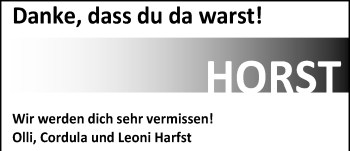 Danke, dass du da warst!

HORST

Wir werden dich sehr vermissen!
Olli, Cordula und Leoni Harfst